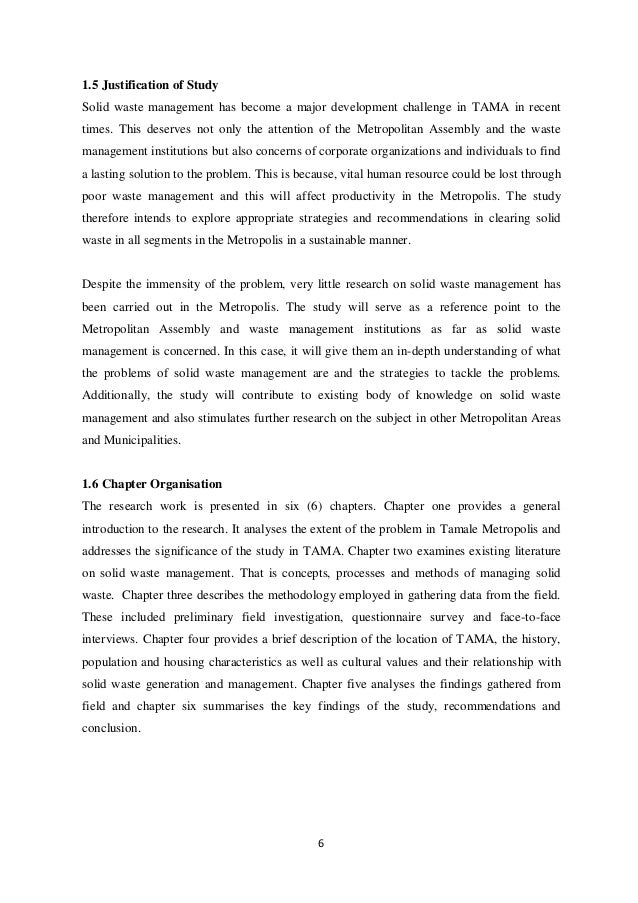 1.5 Justification of Study

Solid waste management has become a major development challenge in TAMA in recent times. This deserves not only the attention of the Metropolitan Assembly and the waste management institutions but also concerns of corporate organizations and individuals to find a lasting solution to the problem. This is because, vital human resource could be lost through poor waste management and this will affect productivity in the Metropolis. The study therefore intends to explore appropriate strategies and recommendations in clearing solid waste in all segments in the Metropolis in a sustainable manner.

Despite the immensity of the problem, very little research on solid waste management has been carried out in the Metropolis. The study will serve as a reference point to the Metropolitan Assembly and waste management institutions as far as solid waste management is concerned. In this case, it will give them an in-depth understanding of what the problems of solid waste management are and the strategies to tackle the problems. Additionally, the study will contribute to existing body of knowledge on solid waste management and also stimulates further research on the subject in other Metropolitan Areas and Municipalities.

1.6 Chapter Organisation

The research work is presented in six (6) chapters. Chapter one provides a general introduction to the research. It analyses the extent of the problem in Tamale Metropolis and addresses the significance of the study in TAMA. Chapter two examines existing literature on solid waste management. That is concepts, processes and methods of managing solid waste. Chapter three describes the methodology employed in gathering data from the field. These included preliminary field investigation, questionnaire survey and face-to-face interviews. Chapter four provides a brief description of the location of TAMA, the history, population and housing characteristics as well as cultural values and their relationship with solid waste generation and management. Chapter five analyses the findings gathered from field and chapter six summarises the key findings of the study, recommendations and conclusion.

6